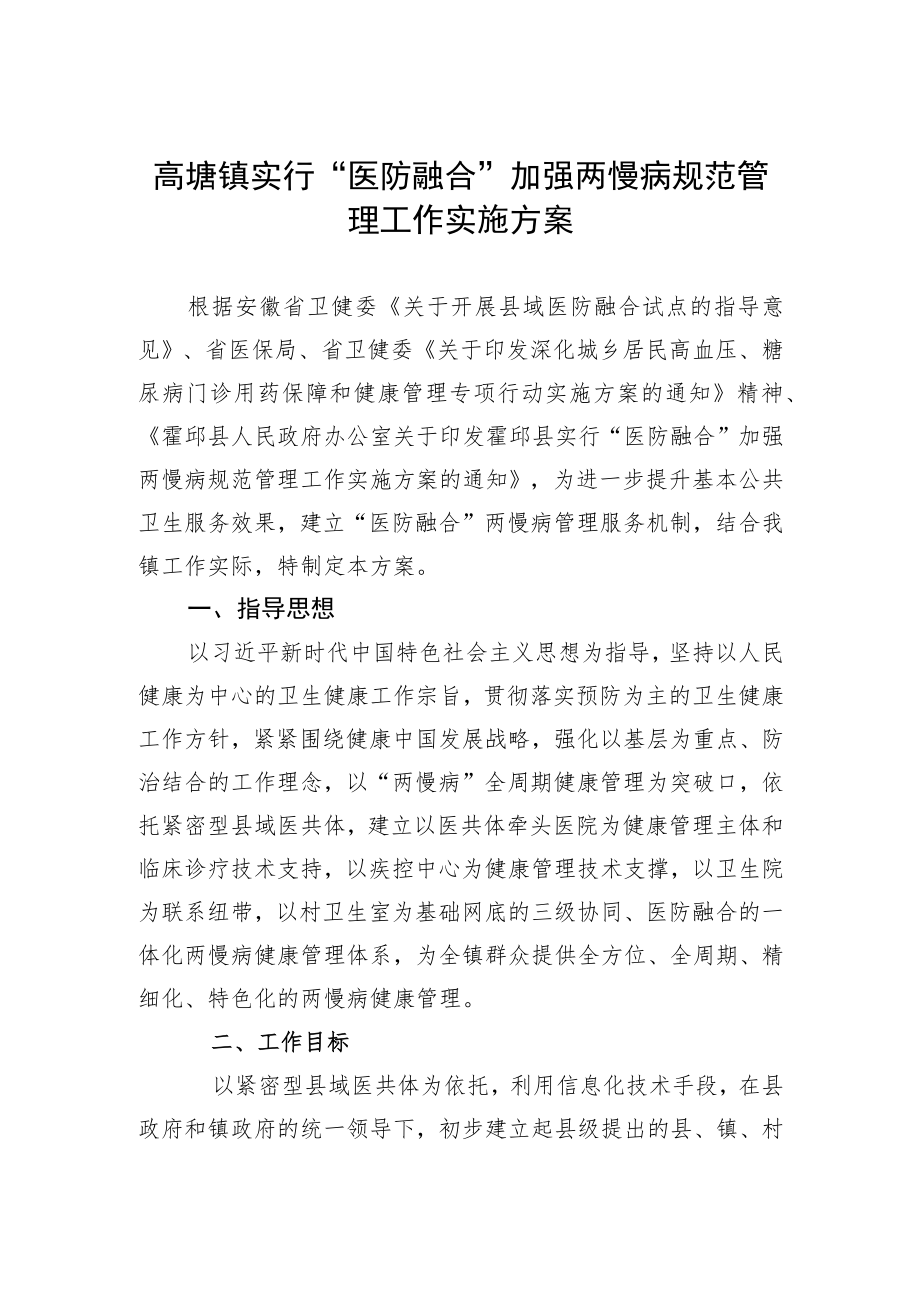 高塘镇实行“医防融合”加强两慢病规范管理工作实施方案

根据安徽省卫健委《关于开展县域医防融合试点的指导意见》、省医保局、省卫健委《关于印发深化城乡居民高血压、糖尿病门诊用药保障和健康管理专项行动实施方案的通知》精神、《霍邱县人民政府办公室关于印发霍邱县实行“医防融合”加强两慢病规范管理工作实施方案的通知》，为进一步提升基本公共卫生服务效果，建立“医防融合”两慢病管理服务机制，结合我镇工作实际，特制定本方案。

一、指导思想

以习近平新时代中国特色社会主义思想为指导，坚持以人民健康为中心的卫生健康工作宗旨，贯彻落实预防为主的卫生健康工作方针，紧紧围绕健康中国发展战略，强化以基层为重点、防治结合的工作理念，以“两慢病”全周期健康管理为突破口，依托紧密型县域医共体，建立以医共体牵头医院为健康管理主体和临床诊疗技术支持，以疾控中心为健康管理技术支撑，以卫生院为联系纽带，以村卫生室为基础网底的三级协同、医防融合的一体化两慢病健康管理体系，为全镇群众提供全方位、全周期、精细化、特色化的两慢病健康管理。

二、工作目标

以紧密型县域医共体为依托，利用信息化技术手段，在县政府和镇政府的统一领导下，初步建立起县级提出的县、镇、村